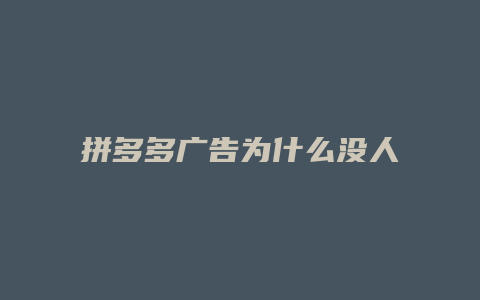 拼多多广告为什么没人